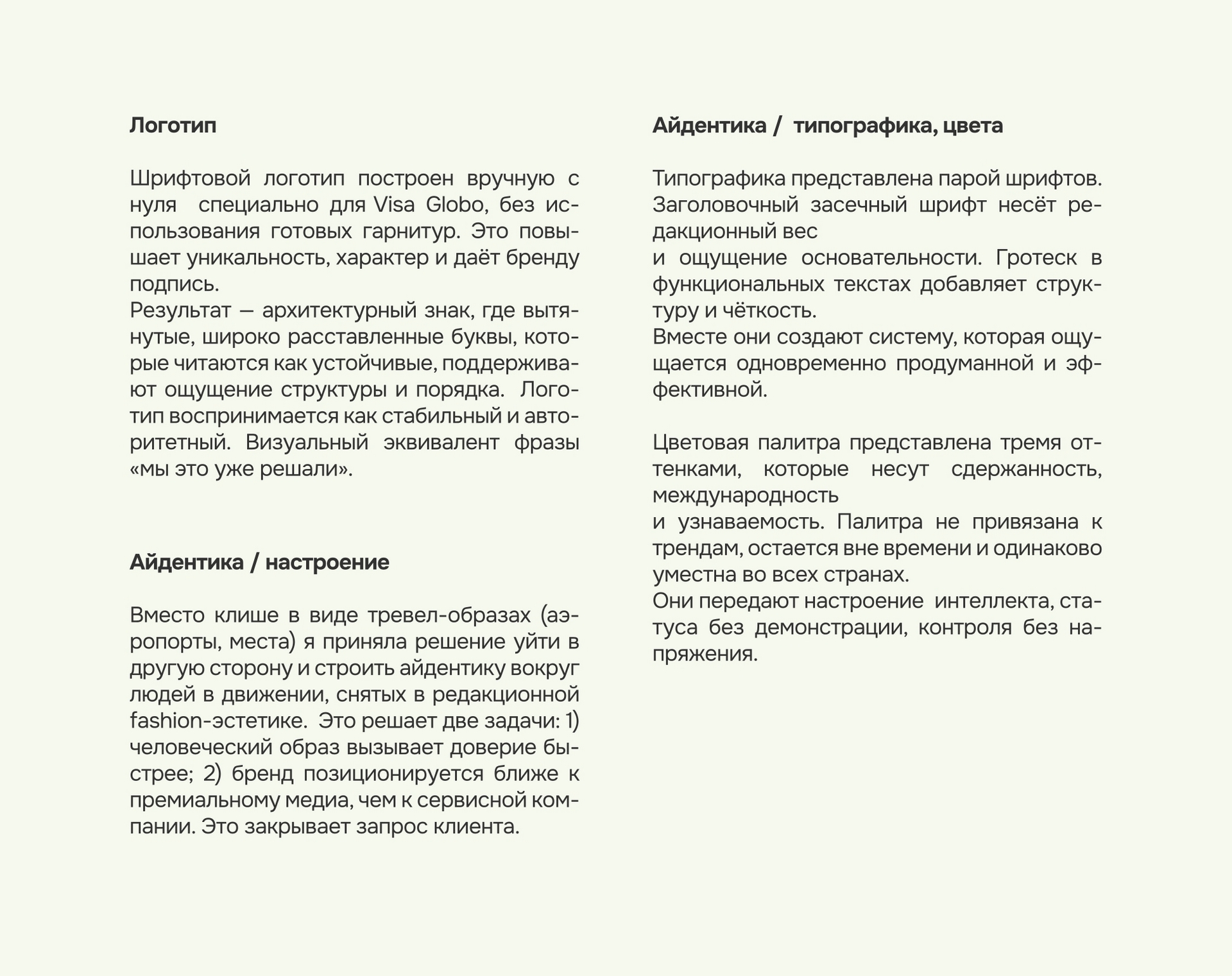 Логотип

Шрифтовой логотип построен вручную с нуля специально для Visa Globo, без использования готовых гарнитур. Это повышает уникальность, характер и даёт бренду подпись.
Результат — архитектурный знак, где вытянутые, широко расставленные буквы, которые читаются как устойчивые, поддерживают ощущение структуры и порядка. Логотип воспринимается как стабильный и авторитетный. Визуальный эквивалент фразы «мы это уже решали».

Айдентика / настроение

Вместо клише в виде тревел-образах (аэропорты, места) я приняла решение уйти в другую сторону и строить айдентику вокруг людей в движении, снятых в редакционной fashion-эстетике. Это решает две задачи: 1) человеческий образ вызывает доверие быстрее; 2) бренд позиционируется ближе к премиальному медиа, чем к сервисной компании. Это закрывает запрос клиента.

Айдентика / типографика, цвета

Типографика представлена парой шрифтов. Заголовочный засечный шрифт несёт редакционный вес
и ощущение основательности. Гротеск в функциональных текстах добавляет структуру и чёткость.
Вместе они создают систему, которая ощущается одновременно продуманной и эффективной.

Цветовая палитра представлена тремя оттенками, которые несут сдержанность, международность
и узнаваемость. Палитра не привязана к трендам, остается вне времени и одинаково уместна во всех странах.
Они передают настроение интеллекта, статуса без демонстрации, контроля без напряжения.